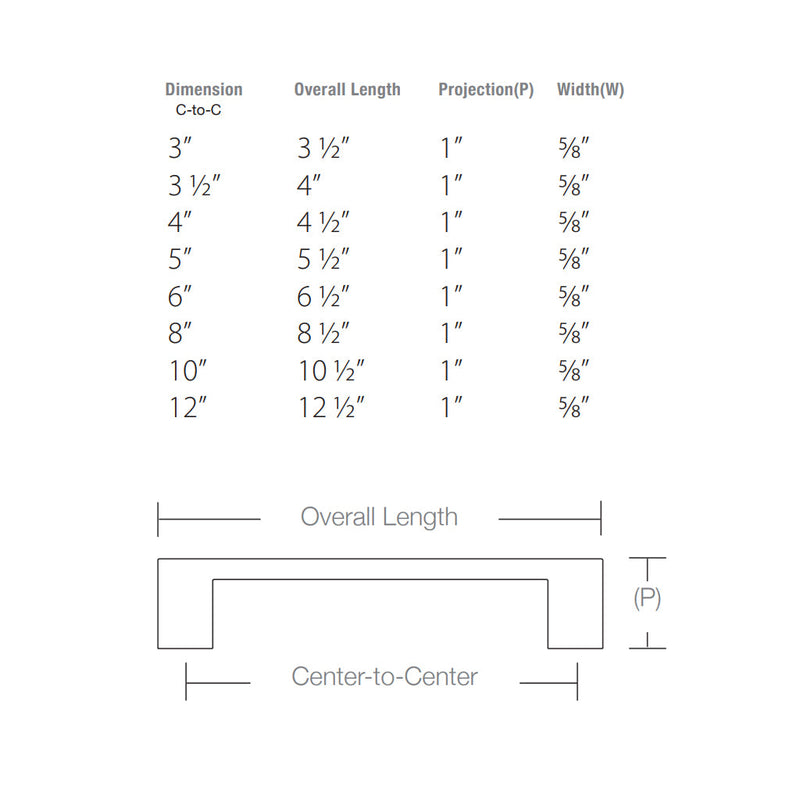 | Dimension C-to-C | Overall Length | Projection(P) | Width(W) |
|---|---|---|---|
| 3″ | 3 ½″ | 1″ | ⅝″ |
| 3 ½″ | 4″ | 1″ | ⅝″ |
| 4″ | 4 ½″ | 1″ | ⅝″ |
| 5″ | 5 ½″ | 1″ | ⅝″ |
| 6″ | 6 ½″ | 1″ | ⅝″ |
| 8″ | 8 ½″ | 1″ | ⅝″ |
| 10″ | 10 ½″ | 1″ | ⅝″ |
| 12″ | 12 ½″ | 1″ | ⅝″ |

Overall Length

(P)

Center-to-Center